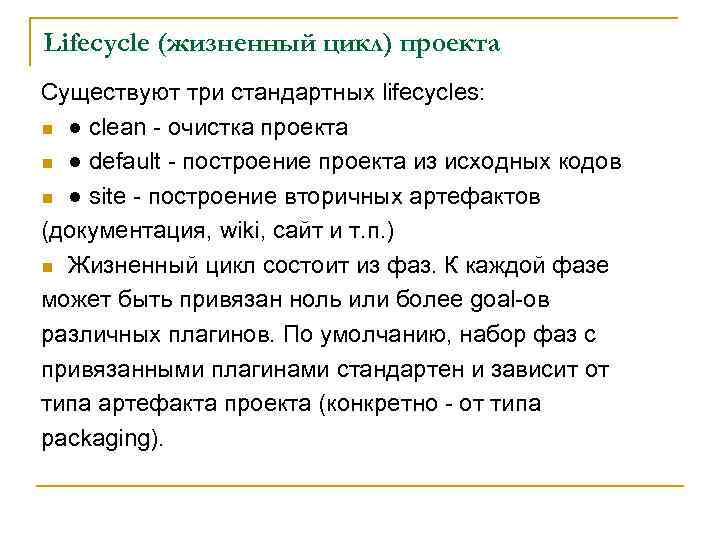 Lifecycle (жизненный цикл) проекта

Существуют три стандартных lifecycles:

● clean - очистка проекта

● default - построение проекта из исходных кодов

● site - построение вторичных артефактов (документация, wiki, сайт и т.п.)

Жизненный цикл состоит из фаз. К каждой фазе может быть привязан ноль или более goal-ов различных плагинов. По умолчанию, набор фаз с привязанными плагинами стандартен и зависит от типа артефакта проекта (конкретно - от типа packaging).